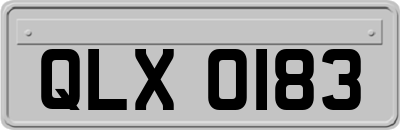 QLX 0183